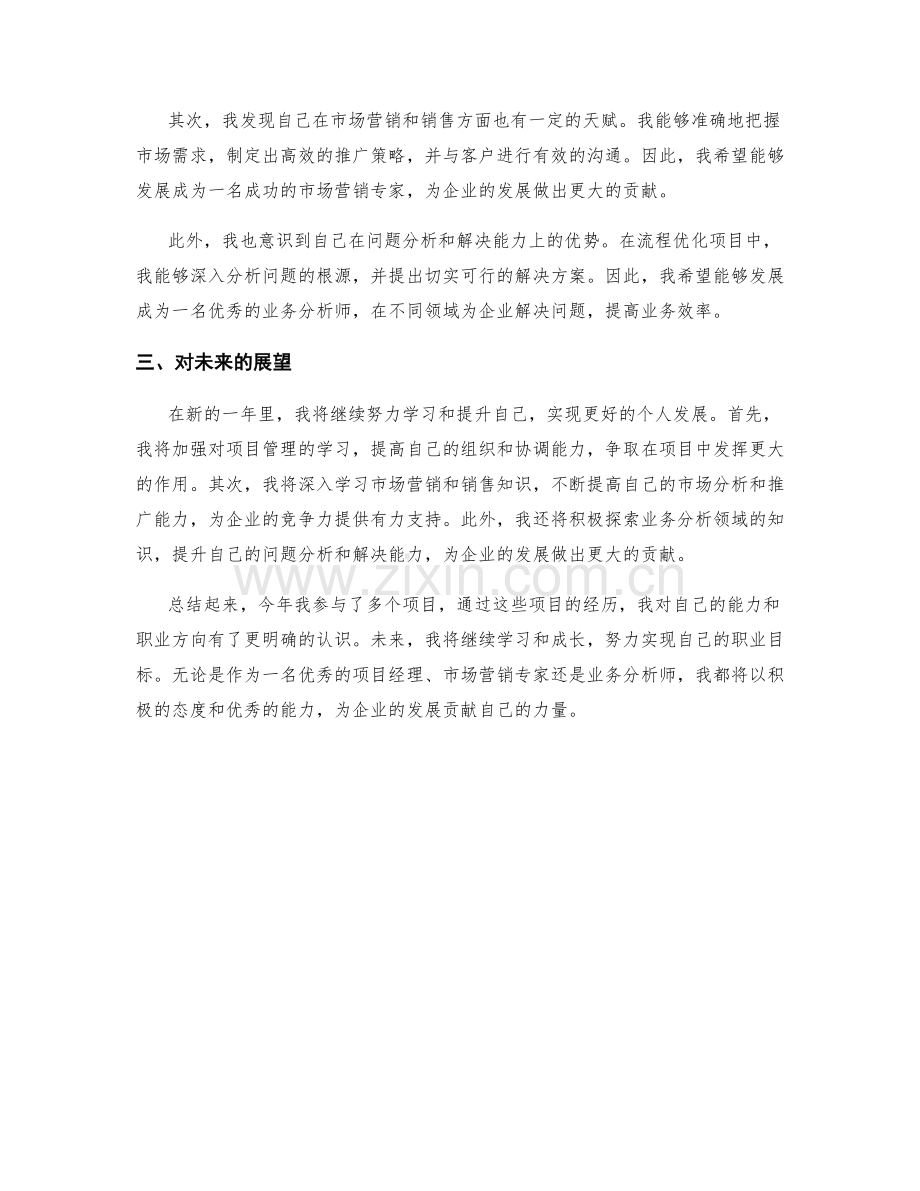 其次，我发现自己在市场营销和销售方面也有一定的天赋。我能够准确地把握市场需求，制定出高效的推广策略，并与客户进行有效的沟通。因此，我希望能够发展成为一名成功的市场营销专家，为企业的发展做出更大的贡献。

此外，我也意识到自己在问题分析和解决能力上的优势。在流程优化项目中，我能够深入分析问题的根源，并提出切实可行的解决方案。因此，我希望能够发展成为一名优秀的业务分析师，在不同领域为企业解决问题，提高业务效率。

三、对未来的展望

在新的一年里，我将继续努力学习和提升自己，实现更好的个人发展。首先，我将加强对项目管理的学习，提高自己的组织和协调能力，争取在项目中发挥更大的作用。其次，我将深入学习市场营销和销售知识，不断提高自己的市场分析和推广能力，为企业的竞争力提供有力支持。此外，我还将积极探索业务分析领域的知识，提升自己的问题分析和解决能力，为企业的发展做出更大的贡献。

总结起来，今年我参与了多个项目，通过这些项目的经历，我对自己的能力和职业方向有了更明确的认识。未来，我将继续学习和成长，努力实现自己的职业目标。无论是作为一名优秀的项目经理、市场营销专家还是业务分析师，我都将以积极的态度和优秀的能力，为企业的发展贡献自己的力量。

www.zixin.com.cn